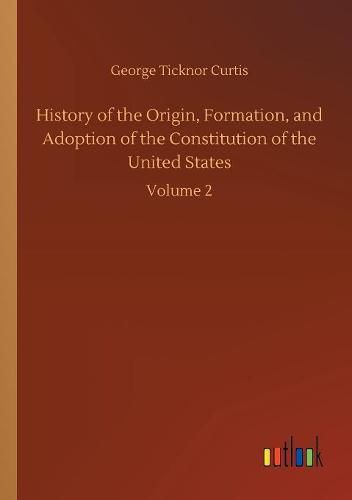 George Ticknor Curtis

History of the Origin, Formation, and Adoption of the Constitution of the United States

Volume 2

outlook